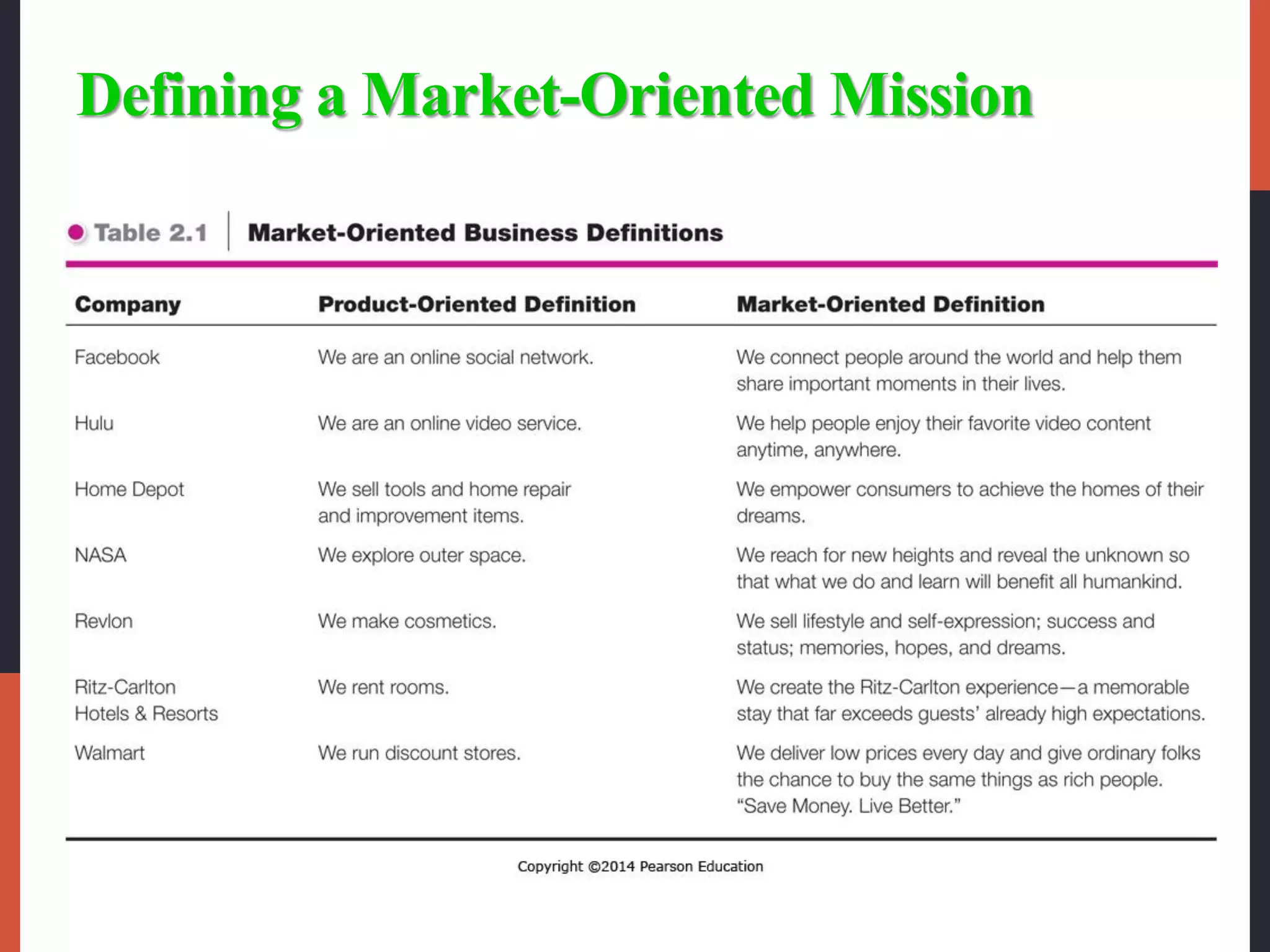 Defining a Market-Oriented Mission

Table 2.1 | Market-Oriented Business Definitions

| Company | Product-Oriented Definition | Market-Oriented Definition |
|---|---|---|
| Facebook | We are an online social network. | We connect people around the world and help them share important moments in their lives. |
| Hulu | We are an online video service. | We help people enjoy their favorite video content anytime, anywhere. |
| Home Depot | We sell tools and home repair and improvement items. | We empower consumers to achieve the homes of their dreams. |
| NASA | We explore outer space. | We reach for new heights and reveal the unknown so that what we do and learn will benefit all humankind. |
| Revlon | We make cosmetics. | We sell lifestyle and self-expression; success and status; memories, hopes, and dreams. |
| Ritz-Carlton Hotels & Resorts | We rent rooms. | We create the Ritz-Carlton experience—a memorable stay that far exceeds guests' already high expectations. |
| Walmart | We run discount stores. | We deliver low prices every day and give ordinary folks the chance to buy the same things as rich people. "Save Money. Live Better." |

Copyright ©2014 Pearson Education